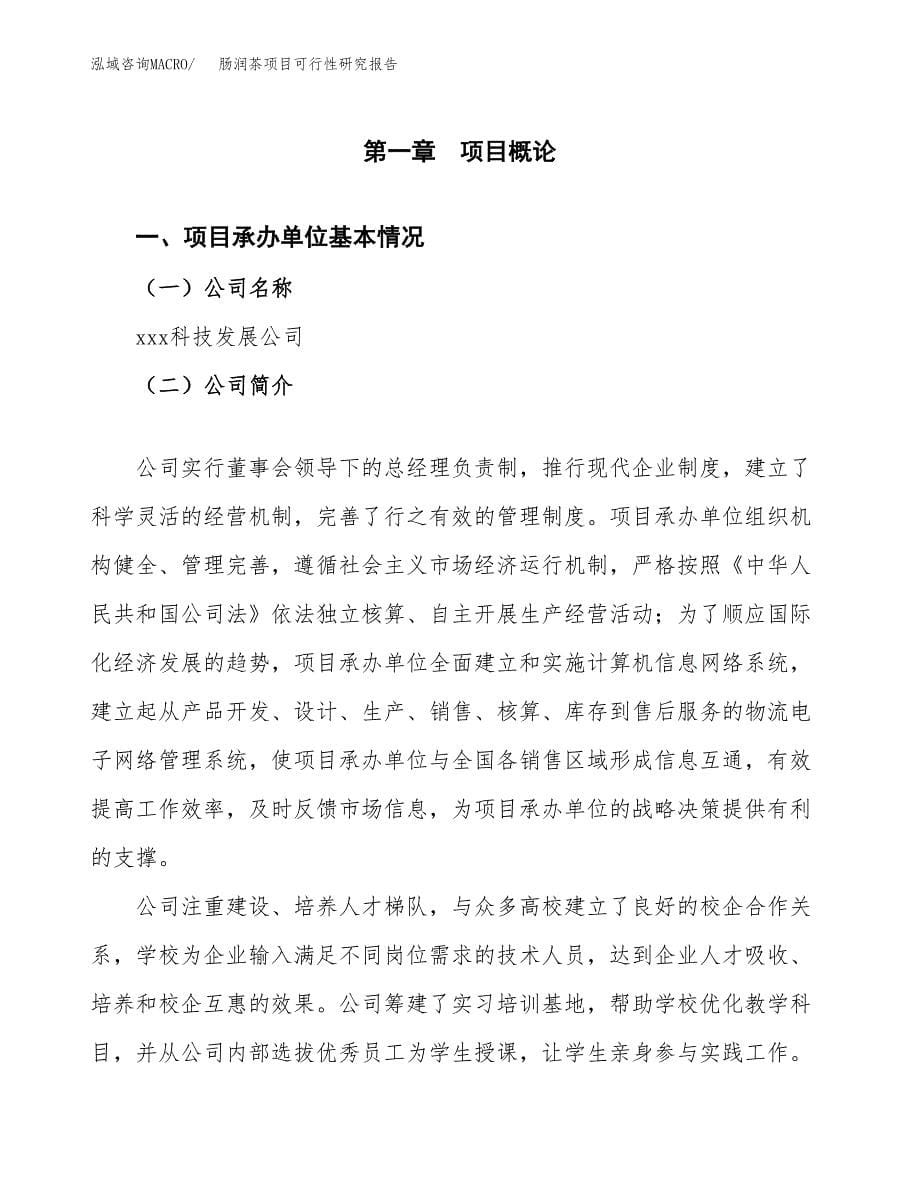 泓域咨询MACRO/　肠润茶项目可行性研究报告

第一章　项目概论

一、项目承办单位基本情况

（一）公司名称

xxx科技发展公司

（二）公司简介

公司实行董事会领导下的总经理负责制，推行现代企业制度，建立了科学灵活的经营机制，完善了行之有效的管理制度。项目承办单位组织机构健全、管理完善，遵循社会主义市场经济运行机制，严格按照《中华人民共和国公司法》依法独立核算、自主开展生产经营活动；为了顺应国际化经济发展的趋势，项目承办单位全面建立和实施计算机信息网络系统，建立起从产品开发、设计、生产、销售、核算、库存到售后服务的物流电子网络管理系统，使项目承办单位与全国各销售区域形成信息互通，有效提高工作效率，及时反馈市场信息，为项目承办单位的战略决策提供有利的支撑。

公司注重建设、培养人才梯队，与众多高校建立了良好的校企合作关系，学校为企业输入满足不同岗位需求的技术人员，达到企业人才吸收、培养和校企互惠的效果。公司筹建了实习培训基地，帮助学校优化教学科目，并从公司内部选拔优秀员工为学生授课，让学生亲身参与实践工作。